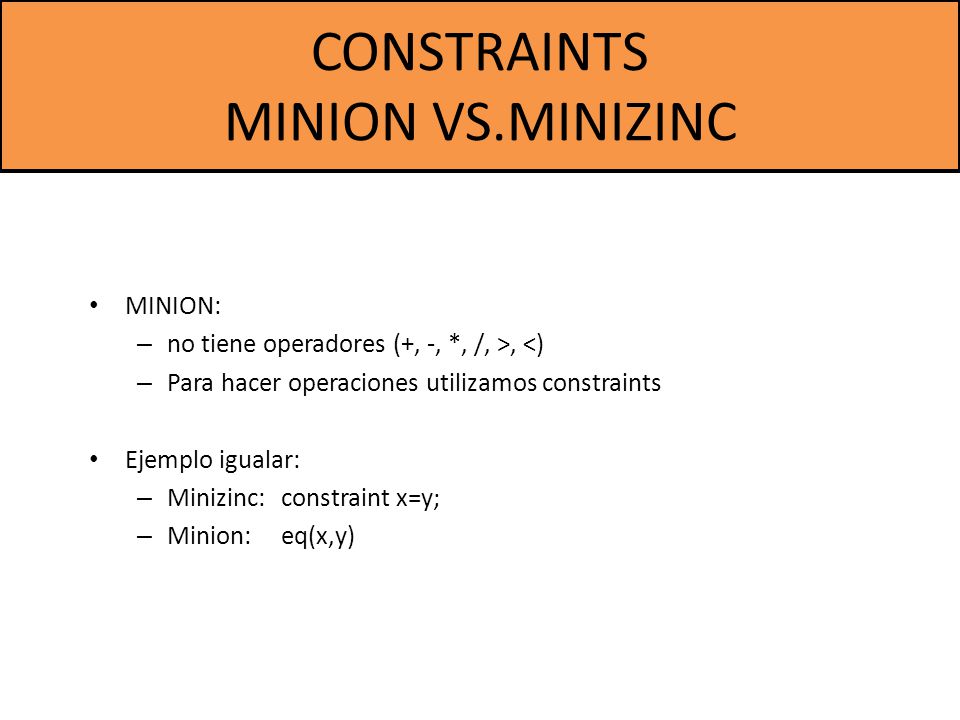 CONSTRAINTS
MINION VS.MINIZINC

• MINION:
– no tiene operadores (+, -, *, /, >, <)
– Para hacer operaciones utilizamos constraints

• Ejemplo igualar:
– Minizinc: constraint x=y;
– Minion: eq(x,y)